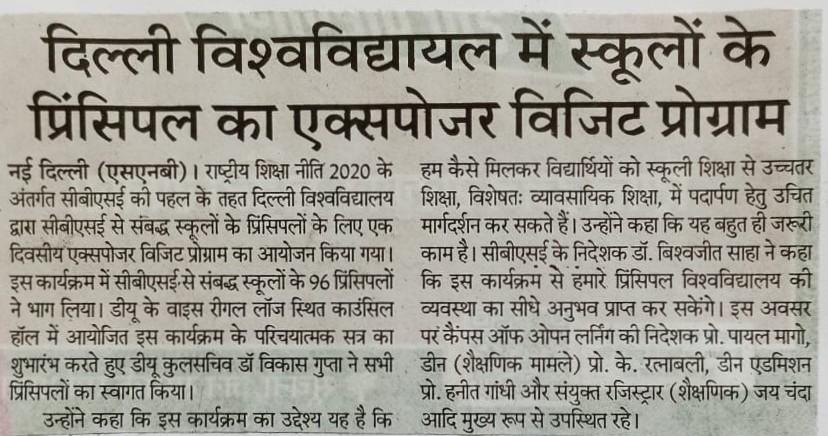 दिल्ली विश्वविद्यायल में स्कूलों के प्रिंसिपल का एक्सपोजर विजिट प्रोग्राम

नई दिल्ली (एसएनबी)। राष्ट्रीय शिक्षा नीति 2020 के अंतर्गत सीबीएसई की पहल के तहत दिल्ली विश्वविद्यालय द्वारा सीबीएसई से संबद्ध स्कूलों के प्रिंसिपलों के लिए एक दिवसीय एक्सपोजर विजिट प्रोग्राम का आयोजन किया गया। इस कार्यक्रम में सीबीएसई से संबद्ध स्कूलों के 96 प्रिंसिपलों ने भाग लिया। डीयू के वाइस रीगल लॉज स्थित काउंसिल हॉल में आयोजित इस कार्यक्रम के परिचयात्मक सत्र का शुभारंभ करते हुए डीयू कुलसचिव डॉ विकास गुप्ता ने सभी प्रिंसिपलों का स्वागत किया।

उन्होंने कहा कि इस कार्यक्रम का उद्देश्य यह है कि हम कैसे मिलकर विद्यार्थियों को स्कूली शिक्षा से उच्चतर शिक्षा, विशेषतः व्यावसायिक शिक्षा, में पदार्पण हेतु उचित मार्गदर्शन कर सकते हैं। उन्होंने कहा कि यह बहुत ही जरूरी काम है। सीबीएसई के निदेशक डॉ. बिश्वजीत साहा ने कहा कि इस कार्यक्रम से हमारे प्रिंसिपल विश्वविद्यालय की व्यवस्था का सीधे अनुभव प्राप्त कर सकेंगे। इस अवसर पर कैंपस ऑफ ओपन लर्निंग की निदेशक प्रो. पायल मागो, डीन (शैक्षणिक मामले) प्रो. के. रत्नाबली, डीन एडमिशन प्रो. हनीत गांधी और संयुक्त रजिस्ट्रार (शैक्षणिक) जय चंदा आदि मुख्य रूप से उपस्थित रहे।